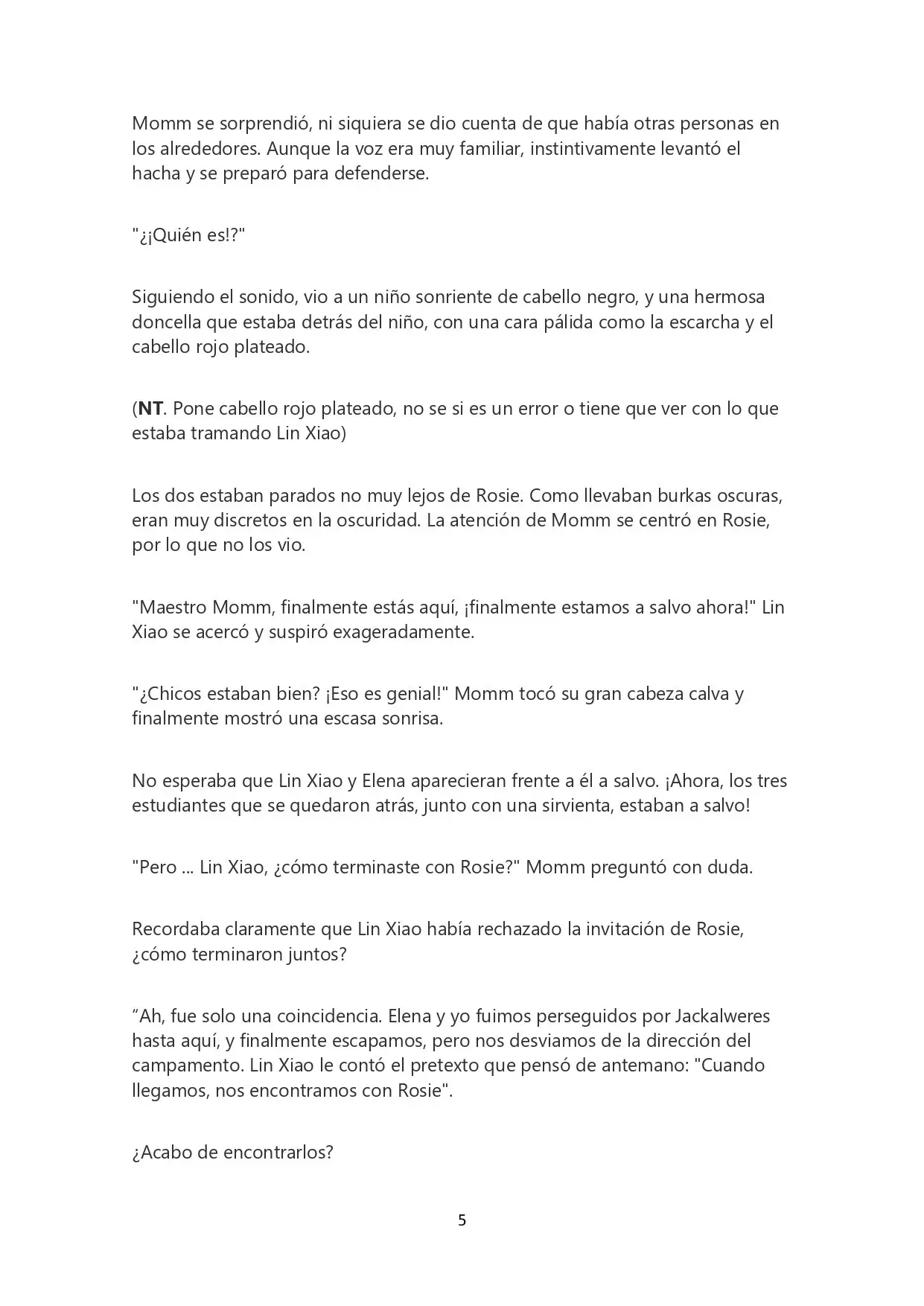 Momm se sorprendió, ni siquiera se dio cuenta de que había otras personas en los alrededores. Aunque la voz era muy familiar, instintivamente levantó el hacha y se preparó para defenderse.

"¿¡Quién es!?"

Siguiendo el sonido, vio a un niño sonriente de cabello negro, y una hermosa doncella que estaba detrás del niño, con una cara pálida como la escarcha y el cabello rojo plateado.

(NT. Pone cabello rojo plateado, no se si es un error o tiene que ver con lo que estaba tramando Lin Xiao)

Los dos estaban parados no muy lejos de Rosie. Como llevaban burkas oscuras, eran muy discretos en la oscuridad. La atención de Momm se centró en Rosie, por lo que no los vio.

"Maestro Momm, finalmente estás aquí, ¡finalmente estamos a salvo ahora!" Lin Xiao se acercó y suspiró exageradamente.

"¿Chicos estaban bien? ¡Eso es genial!" Momm tocó su gran cabeza calva y finalmente mostró una escasa sonrisa.

No esperaba que Lin Xiao y Elena aparecieran frente a él a salvo. ¡Ahora, los tres estudiantes que se quedaron atrás, junto con una sirvienta, estaban a salvo!

"Pero ... Lin Xiao, ¿cómo terminaste con Rosie?" Momm preguntó con duda.

Recordaba claramente que Lin Xiao había rechazado la invitación de Rosie, ¿cómo terminaron juntos?

"Ah, fue solo una coincidencia. Elena y yo fuimos perseguidos por Jackalweres hasta aquí, y finalmente escapamos, pero nos desviamos de la dirección del campamento. Lin Xiao le contó el pretexto que pensó de antemano: "Cuando llegamos, nos encontramos con Rosie".

¿Acabo de encontrarlos?

5